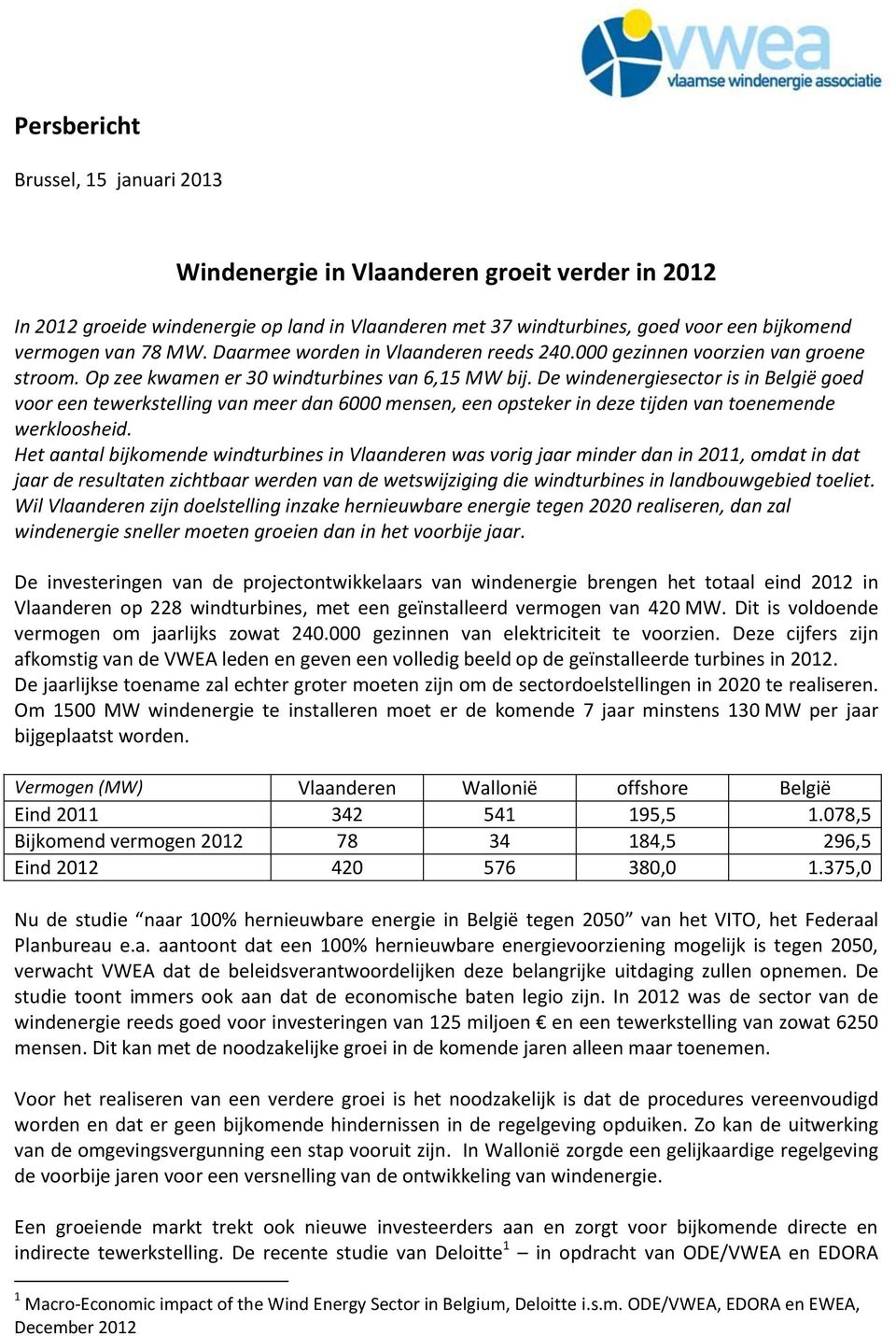 vwea
vlaamse windenergie associatie

Persbericht

Brussel, 15 januari 2013

Windenergie in Vlaanderen groeit verder in 2012

In 2012 groeide windenergie op land in Vlaanderen met 37 windturbines, goed voor een bijkomend vermogen van 78 MW. Daarmee worden in Vlaanderen reeds 240.000 gezinnen voorzien van groene stroom. Op zee kwamen er 30 windturbines van 6,15 MW bij. De windenergiesector is in België goed voor een tewerkstelling van meer dan 6000 mensen, een opsteker in deze tijden van toenemende werkloosheid.
Het aantal bijkomende windturbines in Vlaanderen was vorig jaar minder dan in 2011, omdat in dat jaar de resultaten zichtbaar werden van de wetswijziging die windturbines in landbouwgebied toeliet. Wil Vlaanderen zijn doelstelling inzake hernieuwbare energie tegen 2020 realiseren, dan zal windenergie sneller moeten groeien dan in het voorbije jaar.

De investeringen van de projectontwikkelaars van windenergie brengen het totaal eind 2012 in Vlaanderen op 228 windturbines, met een geïnstalleerd vermogen van 420 MW. Dit is voldoende vermogen om jaarlijks zowat 240.000 gezinnen van elektriciteit te voorzien. Deze cijfers zijn afkomstig van de VWEA leden en geven een volledig beeld op de geïnstalleerde turbines in 2012.
De jaarlijkse toename zal echter groter moeten zijn om de sectordoelstellingen in 2020 te realiseren. Om 1500 MW windenergie te installeren moet er de komende 7 jaar minstens 130 MW per jaar bijgeplaatst worden.

| Vermogen (MW) | Vlaanderen | Wallonië | offshore | België |
|---|---|---|---|---|
| Eind 2011 | 342 | 541 | 195,5 | 1.078,5 |
| Bijkomend vermogen 2012 | 78 | 34 | 184,5 | 296,5 |
| Eind 2012 | 420 | 576 | 380,0 | 1.375,0 |

Nu de studie “naar 100% hernieuwbare energie in België tegen 2050” van het VITO, het Federaal Planbureau e.a. aantoont dat een 100% hernieuwbare energievoorziening mogelijk is tegen 2050, verwacht VWEA dat de beleidsverantwoordelijken deze belangrijke uitdaging zullen opnemen. De studie toont immers ook aan dat de economische baten legio zijn. In 2012 was de sector van de windenergie reeds goed voor investeringen van 125 miljoen € en een tewerkstelling van zowat 6250 mensen. Dit kan met de noodzakelijke groei in de komende jaren alleen maar toenemen.

Voor het realiseren van een verdere groei is het noodzakelijk is dat de procedures vereenvoudigd worden en dat er geen bijkomende hindernissen in de regelgeving opduiken. Zo kan de uitwerking van de omgevingsvergunning een stap vooruit zijn. In Wallonië zorgde een gelijkaardige regelgeving de voorbije jaren voor een versnelling van de ontwikkeling van windenergie.

Een groeiende markt trekt ook nieuwe investeerders aan en zorgt voor bijkomende directe en indirecte tewerkstelling. De recente studie van Deloitte$^1$ – in opdracht van ODE/VWEA en EDORA

$^1$ Macro-Economic impact of the Wind Energy Sector in Belgium, Deloitte i.s.m. ODE/VWEA, EDORA en EWEA, December 2012